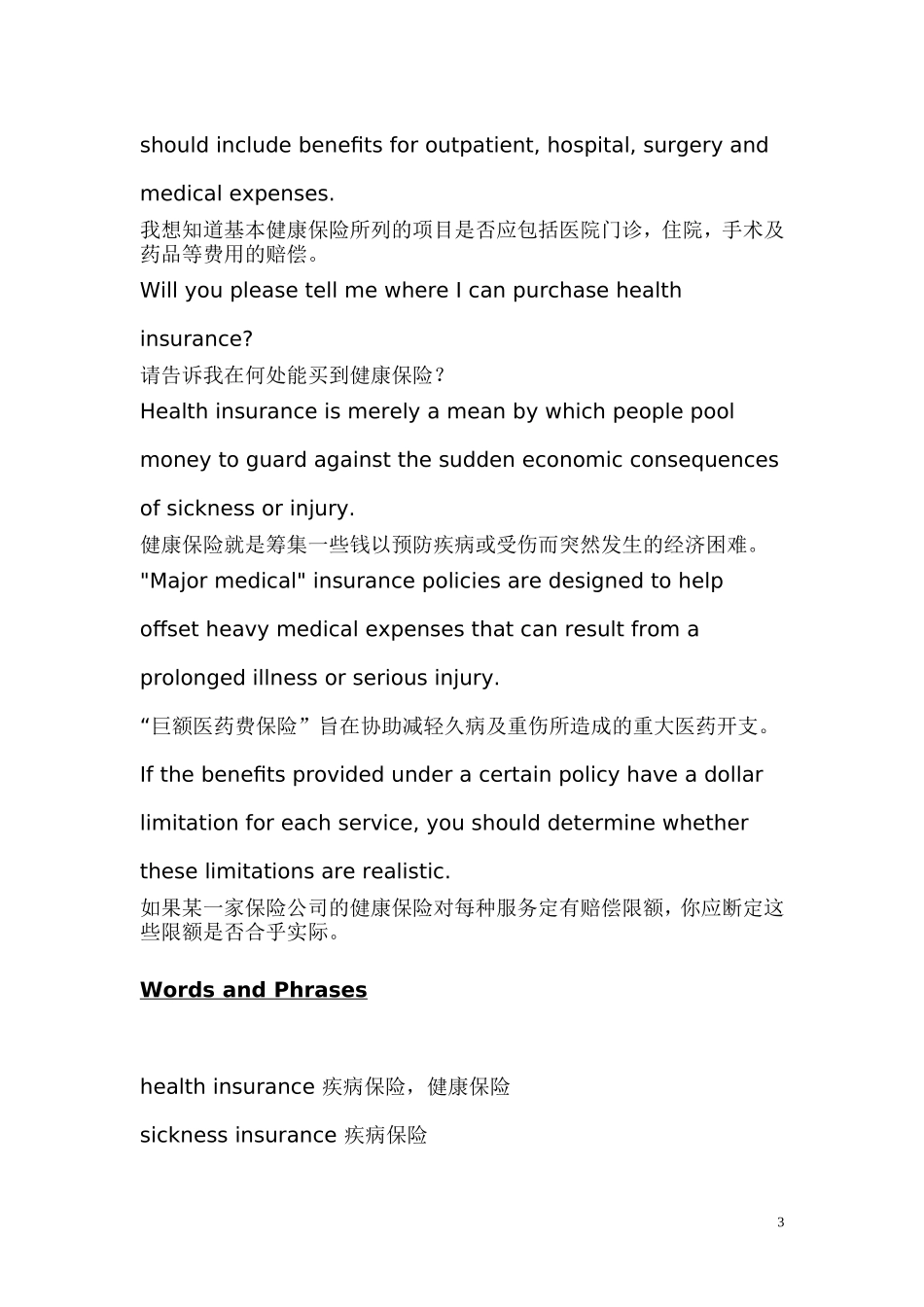 should include benefits for outpatient, hospital, surgery and medical expenses.

我想知道基本健康保险所列的项目是否应包括医院门诊，住院，手术及药品等费用的赔偿。

Will you please tell me where I can purchase health insurance?

请告诉我在何处能买到健康保险？

Health insurance is merely a mean by which people pool money to guard against the sudden economic consequences of sickness or injury.

健康保险就是筹集一些钱以预防疾病或受伤而突然发生的经济困难。

"Major medical" insurance policies are designed to help offset heavy medical expenses that can result from a prolonged illness or serious injury.

“巨额医药费保险”旨在协助减轻久病及重伤所造成的重大医药开支。

If the benefits provided under a certain policy have a dollar limitation for each service, you should determine whether these limitations are realistic.

如果某一家保险公司的健康保险对每种服务定有赔偿限额，你应断定这些限额是否合乎实际。

Words and Phrases

health insurance 疾病保险，健康保险

sickness insurance 疾病保险

3